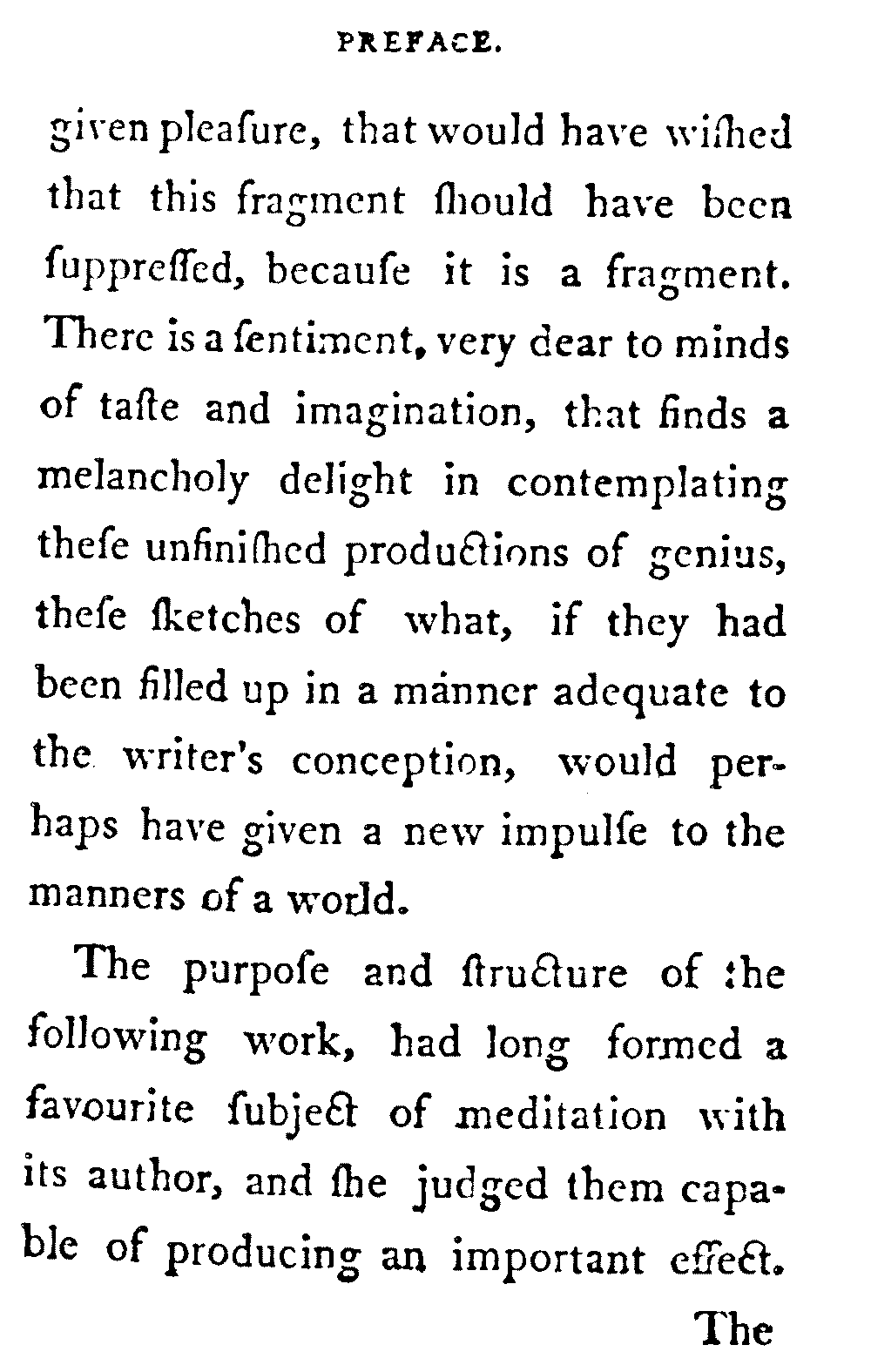 PREFACE.

given pleaſure, that would have wiſhed that this fragment ſhould have been ſuppreſſed, becauſe it is a fragment. There is a ſentiment, very dear to minds of taſte and imagination, that finds a melancholy delight in contemplating theſe unfiniſhed productions of genius, theſe ſketches of what, if they had been filled up in a manner adequate to the writer's conception, would perhaps have given a new impulſe to the manners of a world.

The purpoſe and ſtructure of the following work, had long formed a favourite ſubject of meditation with its author, and ſhe judged them capable of producing an important effect.

The